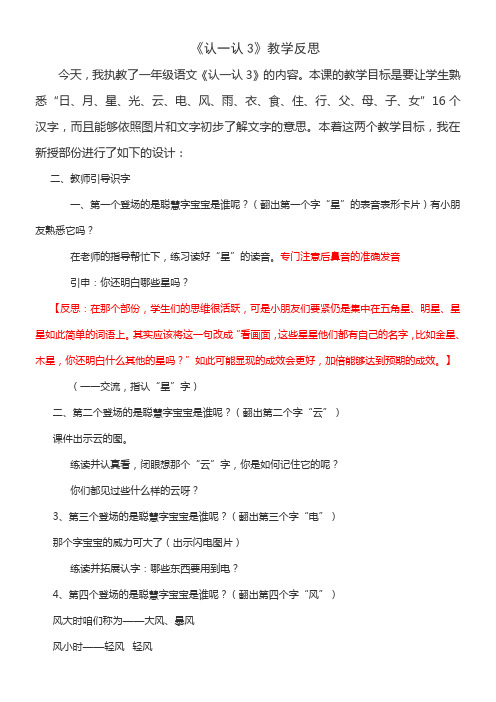 《认一认 3》教学反思

今天，我执教了一年级语文《认一认 3》的内容。本课的教学目标是要让学生熟悉“日、月、星、光、云、电、风、雨、衣、食、住、行、父、母、子、女”16 个汉字，而且能够依照图片和文字初步了解文字的意思。本着这两个教学目标，我在新授部份进行了如下的设计：

二、教师引导识字

一、第一个登场的是聪慧字宝宝是谁呢？（翻出第一个字“星”的表音表形卡片）有小朋友熟悉它吗？

在老师的指导帮忙下，练习读好“星”的读音。专门注意后鼻音的准确发音

引申：你还明白哪些星吗？

【反思：在那个部份，学生们的思维很活跃，可是小朋友们要紧仍是集中在五角星、明星、星星如此简单的词语上。其实应该将这一句改成“看画面，这些星星他们都有自己的名字，比如金星、木星，你还明白什么其他的星吗？”如此可能显现的成效会更好，加倍能够达到预期的成效。】

（一一交流，指认“星”字）

二、第二个登场的是聪慧字宝宝是谁呢？（翻出第二个字“云”）

课件出示云的图。

练读并认真看，闭眼想那个“云”字，你是如何记住它的呢？

你们都见过些什么样的云呀？

3、第三个登场的是聪慧字宝宝是谁呢？（翻出第三个字“电”）

那个字宝宝的威力可大了（出示闪电图片）

练读并拓展认字：哪些东西要用到电？

4、第四个登场的是聪慧字宝宝是谁呢？（翻出第四个字“风”）

风大时咱们称为——大风、暴风

风小时——轻风 轻风